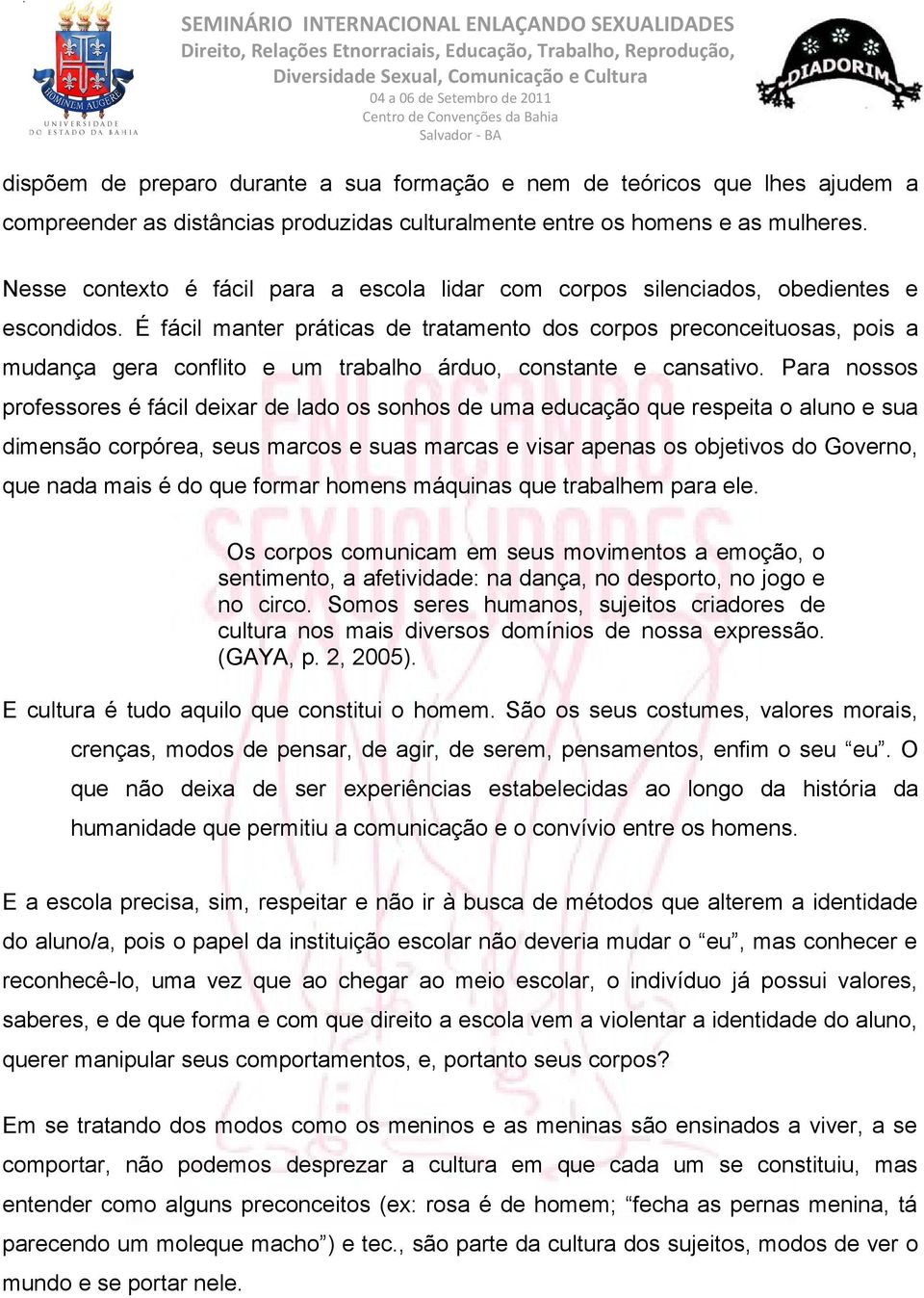 HOMINEM AUGERE
UNIVERSIDADE DO ESTADO DA BAHIA

SEMINÁRIO INTERNACIONAL ENLAÇANDO SEXUALIDADES
Direito, Relações Etnorraciais, Educação, Trabalho, Reprodução, Diversidade Sexual, Comunicação e Cultura
04 a 06 de Setembro de 2011
Centro de Convenções da Bahia
Salvador - BA

DIADORIM

dispõem de preparo durante a sua formação e nem de teóricos que lhes ajudem a compreender as distâncias produzidas culturalmente entre os homens e as mulheres.

Nesse contexto é fácil para a escola lidar com corpos silenciados, obedientes e escondidos. É fácil manter práticas de tratamento dos corpos preconceituosas, pois a mudança gera conflito e um trabalho árduo, constante e cansativo. Para nossos professores é fácil deixar de lado os sonhos de uma educação que respeita o aluno e sua dimensão corpórea, seus marcos e suas marcas e visar apenas os objetivos do Governo, que nada mais é do que formar homens máquinas que trabalhem para ele.

Os corpos comunicam em seus movimentos a emoção, o sentimento, a afetividade: na dança, no desporto, no jogo e no circo. Somos seres humanos, sujeitos criadores de cultura nos mais diversos domínios de nossa expressão. (GAYA, p. 2, 2005).

E cultura é tudo aquilo que constitui o homem. São os seus costumes, valores morais, crenças, modos de pensar, de agir, de serem, pensamentos, enfim o seu “eu”. O que não deixa de ser experiências estabelecidas ao longo da história da humanidade que permitiu a comunicação e o convívio entre os homens.

E a escola precisa, sim, respeitar e não ir à busca de métodos que alterem a identidade do aluno/a, pois o papel da instituição escolar não deveria mudar o “eu”, mas conhecer e reconhecê-lo, uma vez que ao chegar ao meio escolar, o indivíduo já possui valores, saberes, e de que forma e com que direito a escola vem a violentar a identidade do aluno, querer manipular seus comportamentos, e, portanto seus corpos?

Em se tratando dos modos como os meninos e as meninas são ensinados a viver, a se comportar, não podemos desprezar a cultura em que cada um se constituiu, mas entender como alguns preconceitos (ex: rosa é de homem; “fecha as pernas menina, tá parecendo um moleque macho”) e tec., são parte da cultura dos sujeitos, modos de ver o mundo e se portar nele.